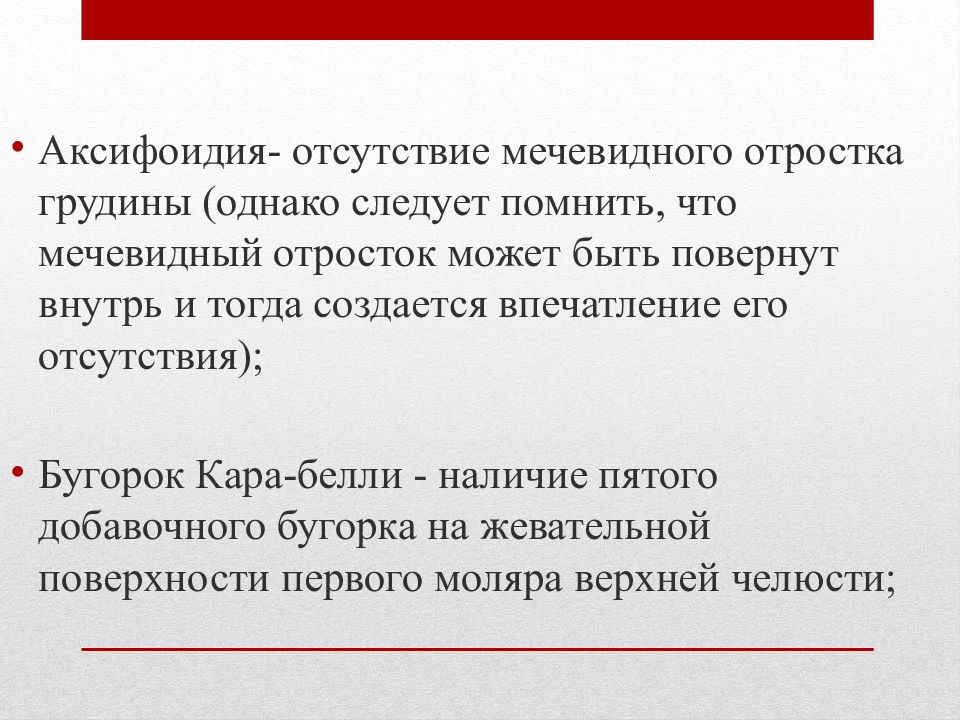 • Аксифоидия- отсутствие мечевидного отростка грудины (однако следует помнить, что мечевидный отросток может быть повернут внутрь и тогда создается впечатление его отсутствия);

• Бугорок Кара-белли - наличие пятого добавочного бугорка на жевательной поверхности первого моляра верхней челюсти;